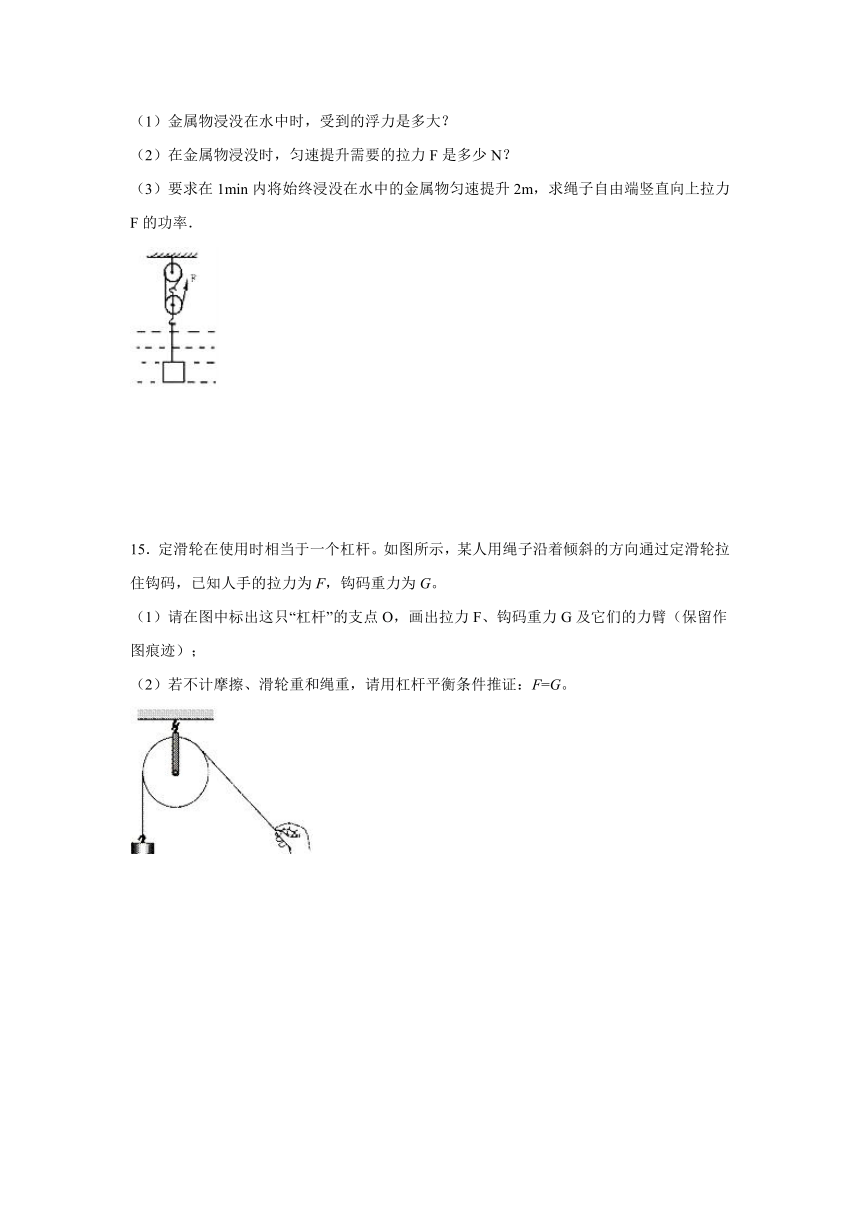 （1）金属物浸没在水中时，受到的浮力是多大？

（2）在金属物浸没时，匀速提升需要的拉力 F 是多少 N？

（3）要求在 1min 内将始终浸没在水中的金属物匀速提升 2m，求绳子自由端竖直向上拉力 F 的功率.

F

15．定滑轮在使用时相当于一个杠杆。如图所示，某人用绳子沿着倾斜的方向通过定滑轮拉住钩码，已知人手的拉力为 $F$，钩码重力为 $G$。

（1）请在图中标出这只“杠杆”的支点 O，画出拉力 F、钩码重力 G 及它们的力臂（保留作图痕迹）；

（2）若不计摩擦、滑轮重和绳重，请用杠杆平衡条件推证：$F=G$。